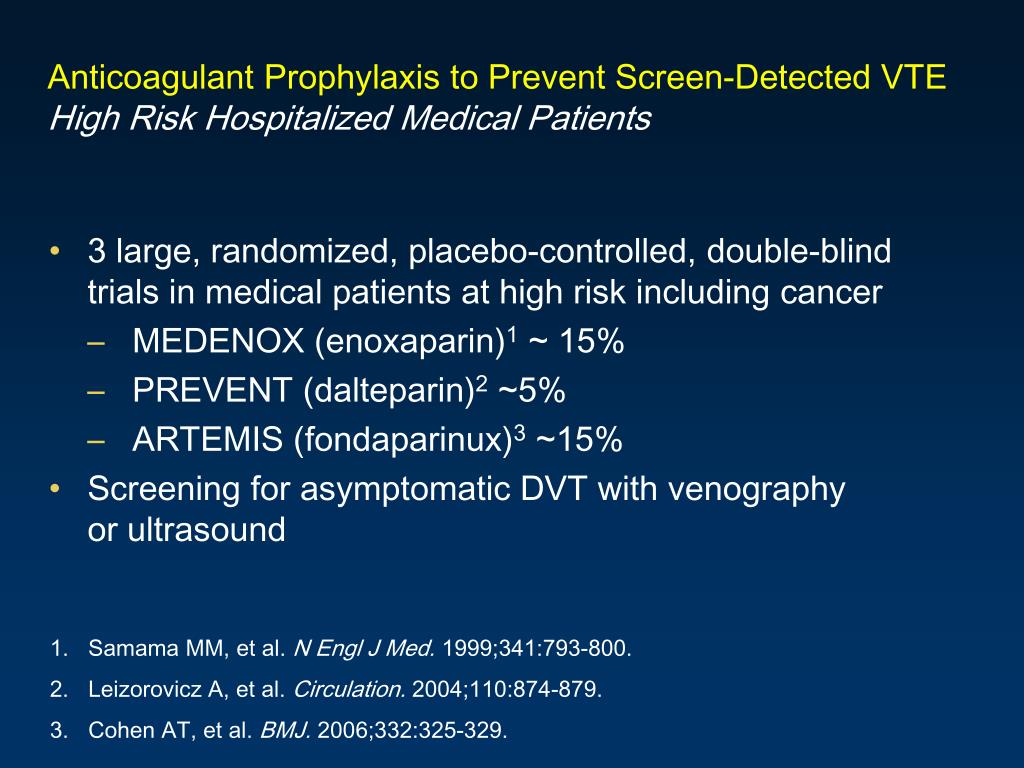 Anticoagulant Prophylaxis to Prevent Screen-Detected VTE
High Risk Hospitalized Medical Patients

• 3 large, randomized, placebo-controlled, double-blind trials in medical patients at high risk including cancer
– MEDENOX (enoxaparin)$^1$ ~ 15%
– PREVENT (dalteparin)$^2$ ~5%
– ARTEMIS (fondaparinux)$^3$ ~15%
• Screening for asymptomatic DVT with venography or ultrasound

1. Samama MM, et al. N Engl J Med. 1999;341:793-800.
2. Leizorovicz A, et al. Circulation. 2004;110:874-879.
3. Cohen AT, et al. BMJ. 2006;332:325-329.